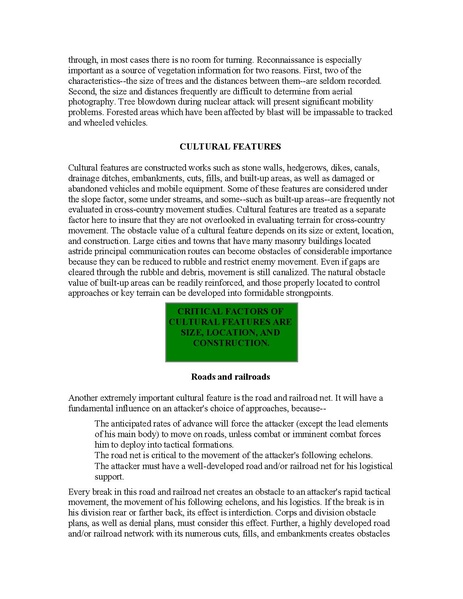 through, in most cases there is no room for turning. Reconnaissance is especially important as a source of vegetation information for two reasons. First, two of the characteristics--the size of trees and the distances between them--are seldom recorded. Second, the size and distances frequently are difficult to determine from aerial photography. Tree blowdown during nuclear attack will present significant mobility problems. Forested areas which have been affected by blast will be impassable to tracked and wheeled vehicles.

CULTURAL FEATURES

Cultural features are constructed works such as stone walls, hedgerows, dikes, canals, drainage ditches, embankments, cuts, fills, and built-up areas, as well as damaged or abandoned vehicles and mobile equipment. Some of these features are considered under the slope factor, some under streams, and some--such as built-up areas--are frequently not evaluated in cross-country movement studies. Cultural features are treated as a separate factor here to insure that they are not overlooked in evaluating terrain for cross-country movement. The obstacle value of a cultural feature depends on its size or extent, location, and construction. Large cities and towns that have many masonry buildings located astride principal communication routes can become obstacles of considerable importance because they can be reduced to rubble and restrict enemy movement. Even if gaps are cleared through the rubble and debris, movement is still canalized. The natural obstacle value of built-up areas can be readily reinforced, and those properly located to control approaches or key terrain can be developed into formidable strongpoints.

CRITICAL FACTORS OF CULTURAL FEATURES ARE SIZE, LOCATION, AND CONSTRUCTION.

Roads and railroads

Another extremely important cultural feature is the road and railroad net. It will have a fundamental influence on an attacker's choice of approaches, because--

The anticipated rates of advance will force the attacker (except the lead elements of his main body) to move on roads, unless combat or imminent combat forces him to deploy into tactical formations.
The road net is critical to the movement of the attacker's following echelons.
The attacker must have a well-developed road and/or railroad net for his logistical support.

Every break in this road and railroad net creates an obstacle to an attacker's rapid tactical movement, the movement of his following echelons, and his logistics. If the break is in his division rear or farther back, its effect is interdiction. Corps and division obstacle plans, as well as denial plans, must consider this effect. Further, a highly developed road and/or railroad network with its numerous cuts, fills, and embankments creates obstacles